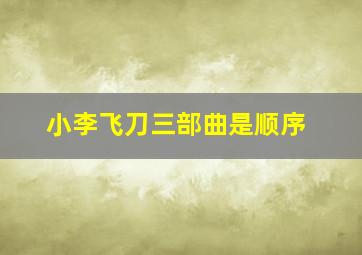 小李飞刀三部曲是顺序